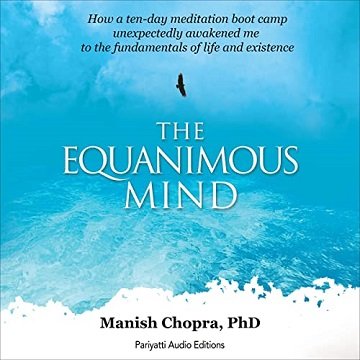 How a ten-day meditation boot camp unexpectedly awakened me to the fundamentals of life and existence

THE EQUANIMOUS MIND

Manish Chopra, PhD

Pariyatti Audio Editions